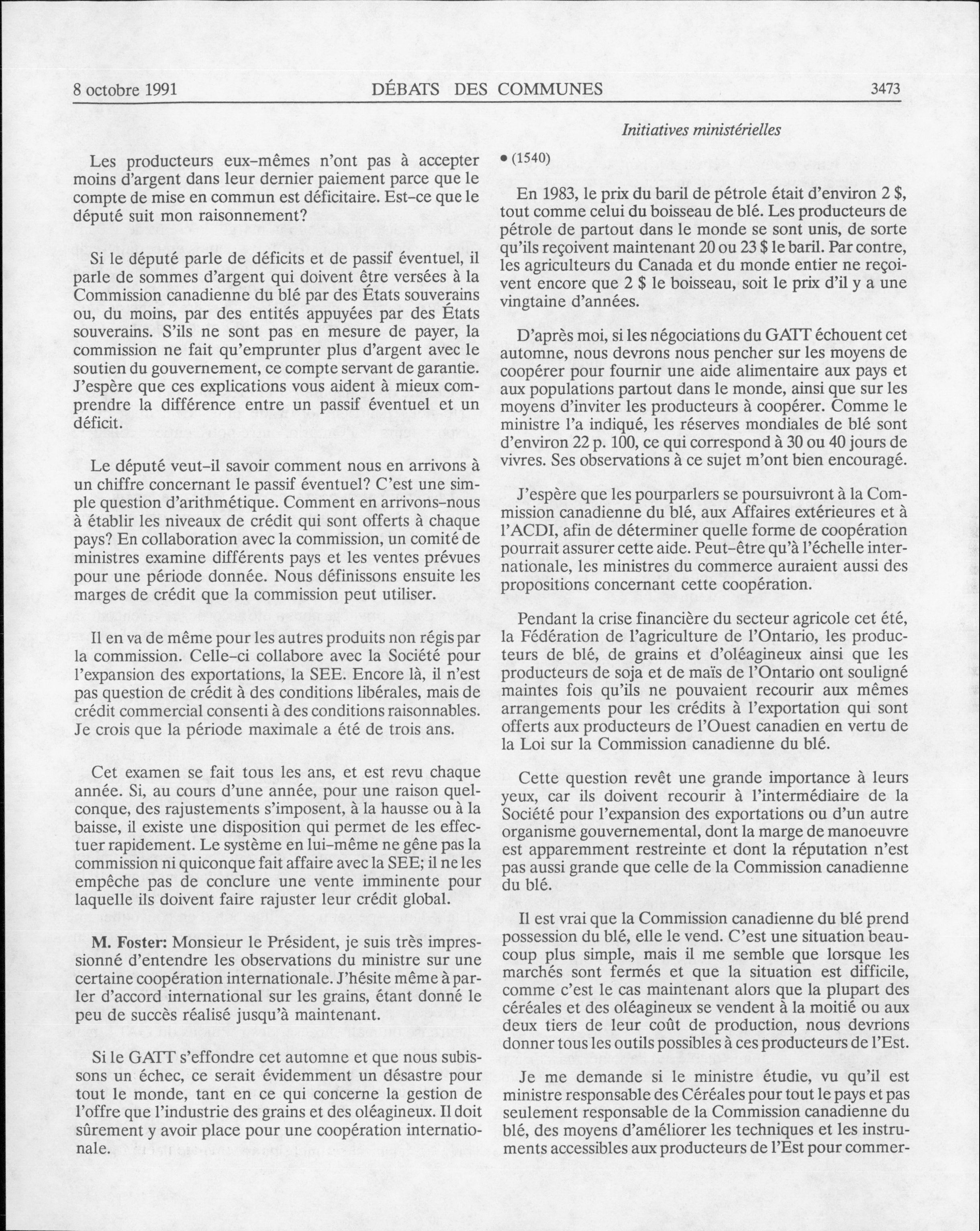 8 octobre 1991 DÉBATS DES COMMUNES 3473

Initiatives ministérielles

Les producteurs eux-mêmes n'ont pas à accepter moins d'argent dans leur dernier paiement parce que le compte de mise en commun est déficitaire. Est-ce que le député suit mon raisonnement?

Si le député parle de déficits et de passif éventuel, il parle de sommes d'argent qui doivent être versées à la Commission canadienne du blé par des États souverains ou, du moins, par des entités appuyées par des États souverains. S'ils ne sont pas en mesure de payer, la commission ne fait qu'emprunter plus d'argent avec le soutien du gouvernement, ce compte servant de garantie. J'espère que ces explications vous aident à mieux comprendre la différence entre un passif éventuel et un déficit.

Le député veut-il savoir comment nous en arrivons à un chiffre concernant le passif éventuel? C'est une simple question d'arithmétique. Comment en arrivons-nous à établir les niveaux de crédit qui sont offerts à chaque pays? En collaboration avec la commission, un comité de ministres examine différents pays et les ventes prévues pour une période donnée. Nous définissons ensuite les marges de crédit que la commission peut utiliser.

Il en va de même pour les autres produits non régis par la commission. Celle-ci collabore avec la Société pour l'expansion des exportations, la SEE. Encore là, il n'est pas question de crédit à des conditions libérales, mais de crédit commercial consenti à des conditions raisonnables. Je crois que la période maximale a été de trois ans.

Cet examen se fait tous les ans, et est revu chaque année. Si, au cours d'une année, pour une raison quelconque, des rajustements s'imposent, à la hausse ou à la baisse, il existe une disposition qui permet de les effectuer rapidement. Le système en lui-même ne gêne pas la commission ni quiconque fait affaire avec la SEE; il ne les empêche pas de conclure une vente imminente pour laquelle ils doivent faire rajuster leur crédit global.

M. Foster: Monsieur le Président, je suis très impressionné d'entendre les observations du ministre sur une certaine coopération internationale. J'hésite même à parler d'accord international sur les grains, étant donné le peu de succès réalisé jusqu'à maintenant.

Si le GATT s'effondre cet automne et que nous subissons un échec, ce serait évidemment un désastre pour tout le monde, tant en ce qui concerne la gestion de l'offre que l'industrie des grains et des oléagineux. Il doit sûrement y avoir place pour une coopération internationale.

• (1540)

En 1983, le prix du baril de pétrole était d'environ 2 $, tout comme celui du boisseau de blé. Les producteurs de pétrole de partout dans le monde se sont unis, de sorte qu'ils reçoivent maintenant 20 ou 23 $ le baril. Par contre, les agriculteurs du Canada et du monde entier ne reçoivent encore que 2 $ le boisseau, soit le prix d'il y a une vingtaine d'années.

D'après moi, si les négociations du GATT échouent cet automne, nous devrons nous pencher sur les moyens de coopérer pour fournir une aide alimentaire aux pays et aux populations partout dans le monde, ainsi que sur les moyens d'inviter les producteurs à coopérer. Comme le ministre l'a indiqué, les réserves mondiales de blé sont d'environ 22 p. 100, ce qui correspond à 30 ou 40 jours de vivres. Ses observations à ce sujet m'ont bien encouragé.

J'espère que les pourparlers se poursuivront à la Commission canadienne du blé, aux Affaires extérieures et à l'ACDI, afin de déterminer quelle forme de coopération pourrait assurer cette aide. Peut-être qu'à l'échelle internationale, les ministres du commerce auraient aussi des propositions concernant cette coopération.

Pendant la crise financière du secteur agricole cet été, la Fédération de l'agriculture de l'Ontario, les producteurs de blé, de grains et d'oléagineux ainsi que les producteurs de soja et de maïs de l'Ontario ont souligné maintes fois qu'ils ne pouvaient recourir aux mêmes arrangements pour les crédits à l'exportation qui sont offerts aux producteurs de l'Ouest canadien en vertu de la Loi sur la Commission canadienne du blé.

Cette question revêt une grande importance à leurs yeux, car ils doivent recourir à l'intermédiaire de la Société pour l'expansion des exportations ou d'un autre organisme gouvernemental, dont la marge de manoeuvre est apparemment restreinte et dont la réputation n'est pas aussi grande que celle de la Commission canadienne du blé.

Il est vrai que la Commission canadienne du blé prend possession du blé, elle le vend. C'est une situation beaucoup plus simple, mais il me semble que lorsque les marchés sont fermés et que la situation est difficile, comme c'est le cas maintenant alors que la plupart des céréales et des oléagineux se vendent à la moitié ou aux deux tiers de leur coût de production, nous devrions donner tous les outils possibles à ces producteurs de l'Est.

Je me demande si le ministre étudie, vu qu'il est ministre responsable des Céréales pour tout le pays et pas seulement responsable de la Commission canadienne du blé, des moyens d'améliorer les techniques et les instruments accessibles aux producteurs de l'Est pour commer-